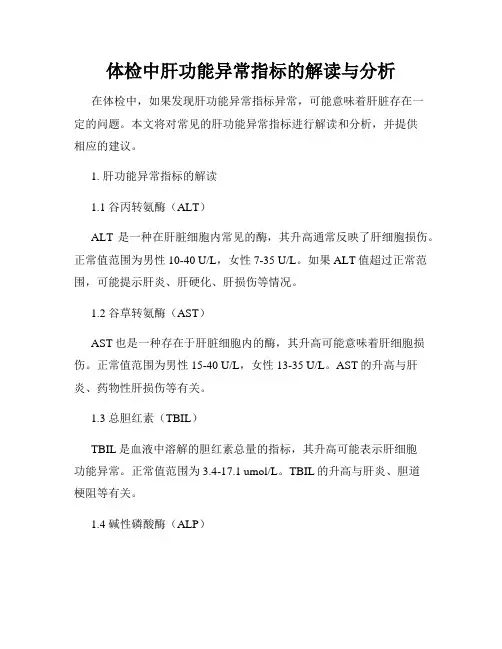 体检中肝功能异常指标的解读与分析

在体检中，如果发现肝功能异常指标异常，可能意味着肝脏存在一定的问题。本文将对常见的肝功能异常指标进行解读和分析，并提供相应的建议。

1. 肝功能异常指标的解读

1.1 谷丙转氨酶（ALT）

ALT 是一种在肝脏细胞内常见的酶，其升高通常反映了肝细胞损伤。正常值范围为男性 10-40 U/L，女性 7-35 U/L。如果 ALT 值超过正常范围，可能提示肝炎、肝硬化、肝损伤等情况。

1.2 谷草转氨酶（AST）

AST 也是一种存在于肝脏细胞内的酶，其升高可能意味着肝细胞损伤。正常值范围为男性 15-40 U/L，女性 13-35 U/L。AST 的升高与肝炎、药物性肝损伤等有关。

1.3 总胆红素（TBIL）

TBIL 是血液中溶解的胆红素总量的指标，其升高可能表示肝细胞功能异常。正常值范围为 3.4-17.1 umol/L。TBIL 的升高与肝炎、胆道梗阻等有关。

1.4 碱性磷酸酶（ALP）